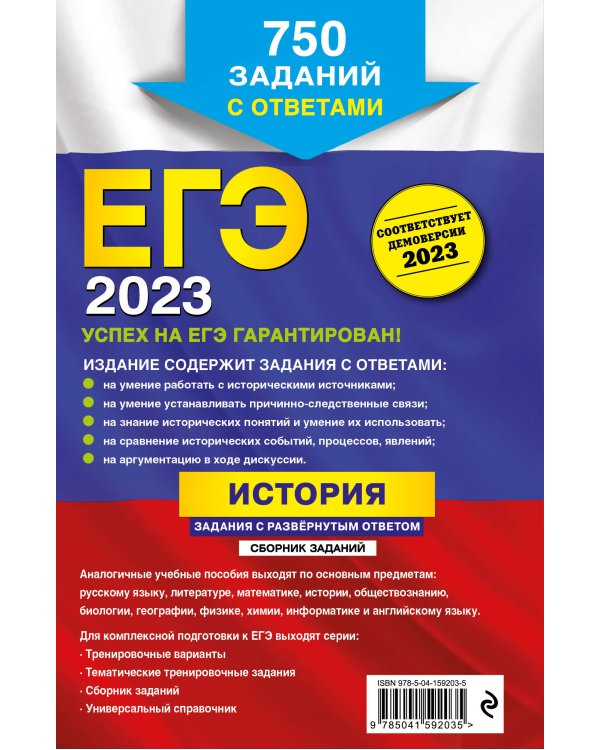 750 ЗАДАНИЙ С ОТВЕТАМИ

ЕГЭ 2023

СООТВЕТСТВУЕТ ДЕМОВЕРСИИ 2023

УСПЕХ НА ЕГЭ ГАРАНТИРОВАН!

ИЗДАНИЕ СОДЕРЖИТ ЗАДАНИЯ С ОТВЕТАМИ:
на умение работать с историческими источниками;
на умение устанавливать причинно-следственные связи;
на знание исторических понятий и умение их использовать;
на сравнение исторических событий, процессов, явлений;
на аргументацию в ходе дискуссии.

ИСТОРИЯ
ЗАДАНИЯ С РАЗВЁРНУТЫМ ОТВЕТОМ
СБОРНИК ЗАДАНИЙ

Аналогичные учебные пособия выходят по основным предметам: русскому языку, литературе, математике, истории, обществознанию, биологии, географии, физике, химии, информатике и английскому языку.

Для комплексной подготовки к ЕГЭ выходят серии:
· Тренировочные варианты
· Тематические тренировочные задания
· Сборник заданий
· Универсальный справочник

ISBN 978-5-04-159203-5
9 785041 592035 >